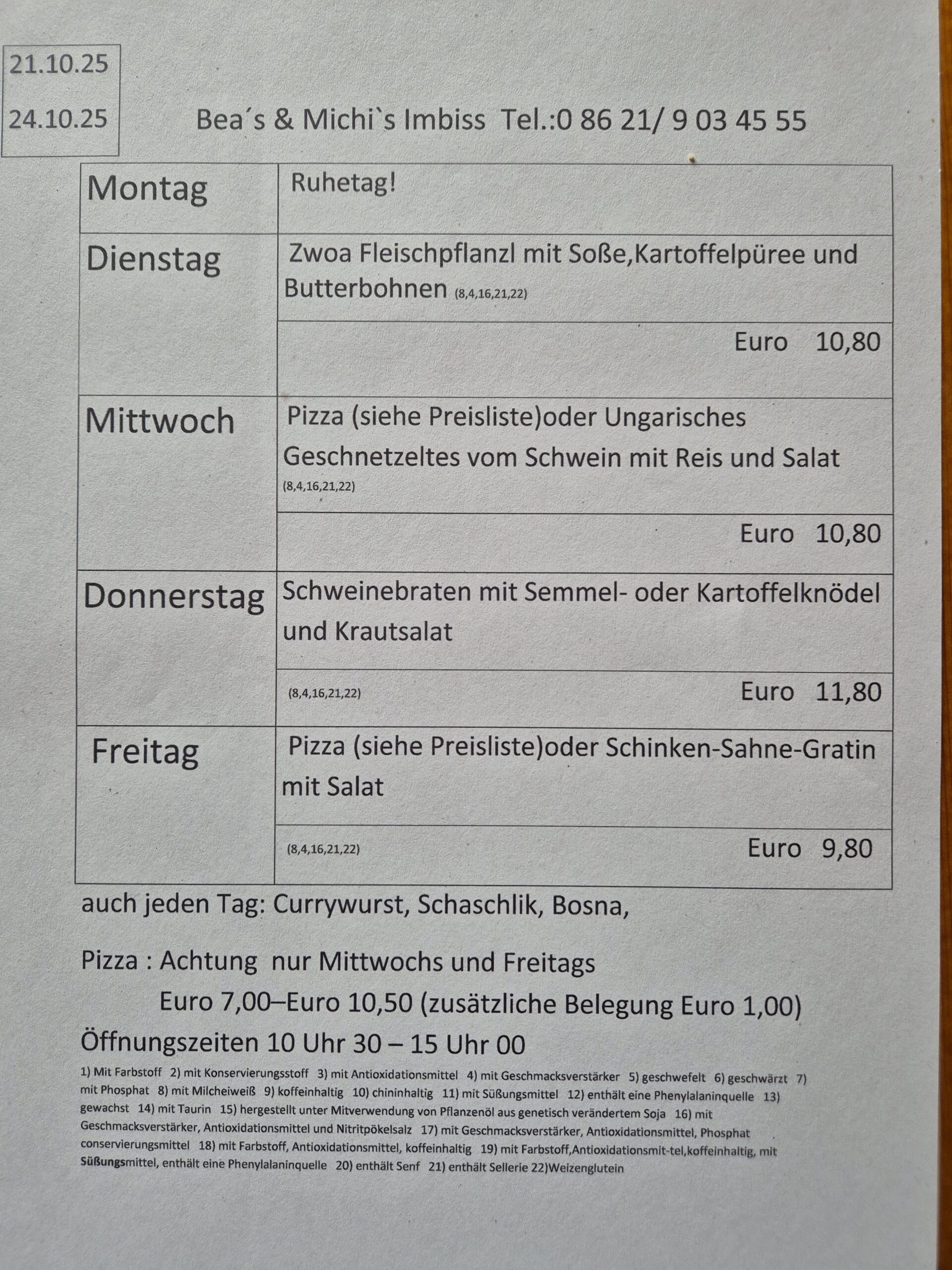 21.10.25

24.10.25

Bea´s & Michi`s Imbiss Tel.:0 86 21/ 9 03 45 55

| Montag | Ruhetag! |
|---|---|
| Dienstag | Zwoa Fleischpflanzl mit Soße,Kartoffelpüree und Butterbohnen (8,4,16,21,22) |
| | Euro 10,80 |
| Mittwoch | Pizza (siehe Preisliste)oder Ungarisches Geschnetzeltes vom Schwein mit Reis und Salat (8,4,16,21,22) |
| | Euro 10,80 |
| Donnerstag | Schweinebraten mit Semmel- oder Kartoffelknödel und Krautsalat |
| | (8,4,16,21,22) Euro 11,80 |
| Freitag | Pizza (siehe Preisliste)oder Schinken-Sahne-Gratin mit Salat |
| | (8,4,16,21,22) Euro 9,80 |

auch jeden Tag: Currywurst, Schaschlik, Bosna,

Pizza : Achtung nur Mittwochs und Freitags

Euro 7,00–Euro 10,50 (zusätzliche Belegung Euro 1,00)

Öffnungszeiten 10 Uhr 30 – 15 Uhr 00

1) Mit Farbstoff 2) mit Konservierungsstoff 3) mit Antioxidationsmittel 4) mit Geschmacksverstärker 5) geschwefelt 6) geschwärzt 7) mit Phosphat 8) mit Milcheiweiß 9) koffeinhaltig 10) chininhaltig 11) mit Süßungsmittel 12) enthält eine Phenylalaninquelle 13) gewachst 14) mit Taurin 15) hergestellt unter Mitverwendung von Pflanzenöl aus genetisch verändertem Soja 16) mit Geschmacksverstärker, Antioxidationsmittel und Nitritpökelsalz 17) mit Geschmacksverstärker, Antioxidationsmittel, Phosphat conservierungsmittel 18) mit Farbstoff, Antioxidationsmittel, koffeinhaltig 19) mit Farbstoff,Antioxidationsmit-tel,koffeinhaltig, mit Süßungsmittel, enthält eine Phenylalaninquelle 20) enthält Senf 21) enthält Sellerie 22)Weizenglutein